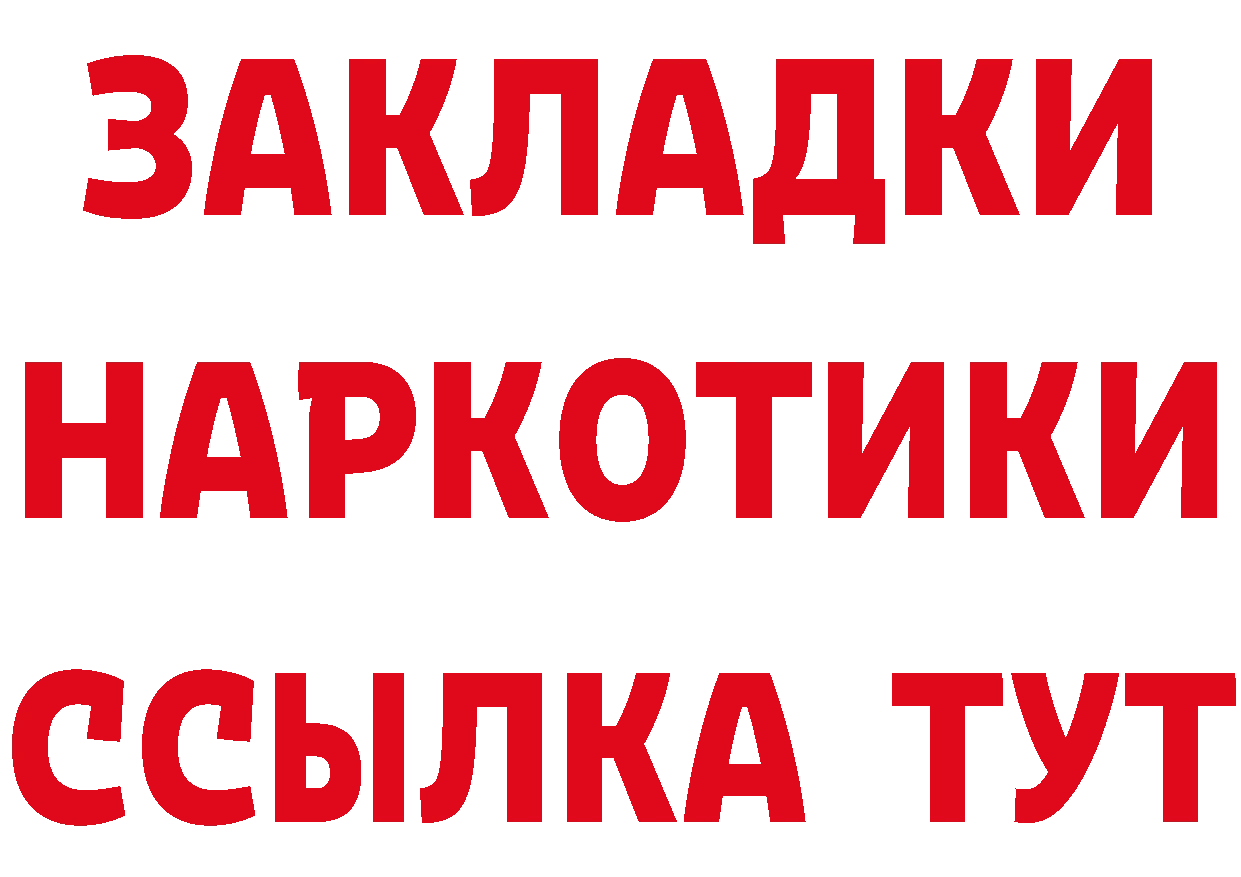 ЗАКЛАДКИ
НАРКОТИКИ
ССЫЛКА ТУТ